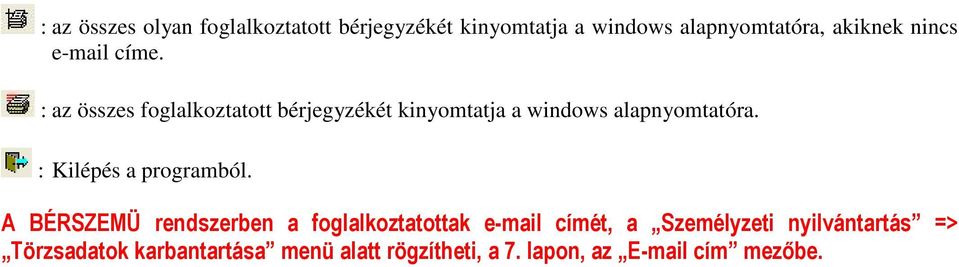 : az összes olyan foglalkoztatott bérjegyzékét kinyomtatja a windows alapnyomtatóra, akiknek nincs e-mail címe.

: az összes foglalkoztatott bérjegyzékét kinyomtatja a windows alapnyomtatóra.

: Kilépés a programból.

A BÉRSZEMÜ rendszerben a foglalkoztatottak e-mail címét, a „Személyzeti nyilvántartás” => „Törzsadatok karbantartása” menü alatt rögzítheti, a 7. lapon, az „E-mail cím” mezőbe.